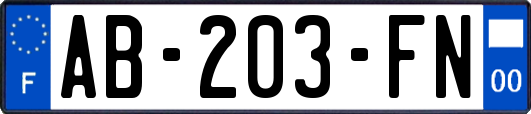 F

AB-203-FN

00